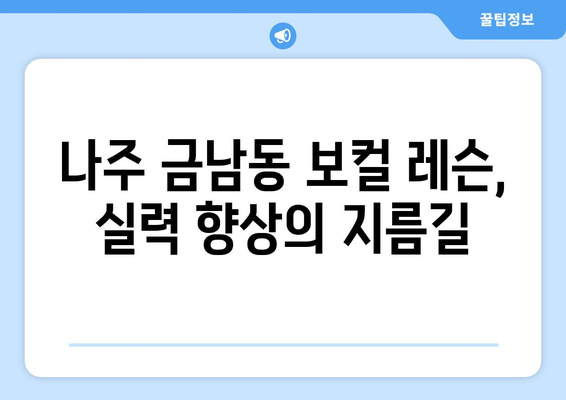 꿀팁정보

나주 금남동 보컬 레슨, 실력 향상의 지름길